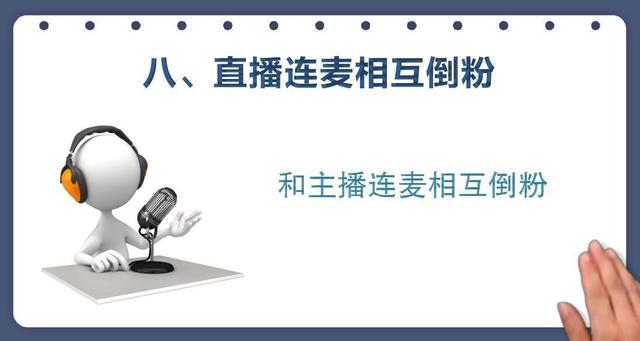 八、直播连麦相互倒粉

和主播连麦相互倒粉